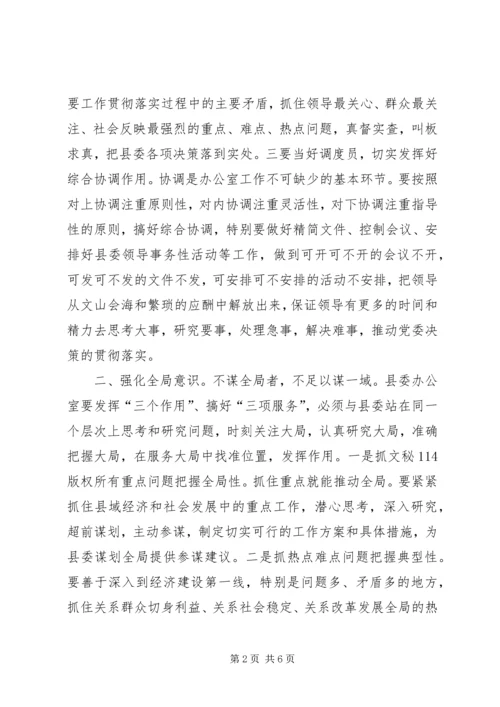 要工作贯彻落实过程中的主要矛盾，抓住领导最关心、群众最关注、社会反映最强烈的重点、难点、热点问题，真督实查，叫板求真，把县委各项决策落到实处。三要当好调度员，切实发挥好综合协调作用。协调是办公室工作不可缺少的基本环节。要按照对上协调注重原则性，对内协调注重灵活性，对下协调注重指导性的原则，搞好综合协调，特别要做好精简文件、控制会议、安排好县委领导事务性活动等工作，做到可开可不开的会议不开，可发可不发的文件不发，可安排可不安排的活动不安排，把领导从文山会海和繁琐的应酬中解放出来，保证领导有更多的时间和精力去思考大事，研究要事，处理急事，解决难事，推动党委决策的贯彻落实。

二、强化全局意识。不谋全局者，不足以谋一域。县委办公室要发挥“三个作用”、搞好“三项服务”，必须与县委站在同一个层次上思考和研究问题，时刻关注大局，认真研究大局，准确把握大局，在服务大局中找准位置，发挥作用。一是抓文秘114版权所有重点问题把握全局性。抓住重点就能推动全局。要紧紧抓住县域经济和社会发展中的重点工作，潜心思考，深入研究，超前谋划，主动参谋，制定切实可行的工作方案和具体措施，为县委谋划全局提供参谋建议。二是抓热点难点问题把握典型性。要善于深入到经济建设第一线，特别是问题多、矛盾多的地方，抓住关系群众切身利益、关系社会稳定、关系改革发展全局的热

第2页 共6页